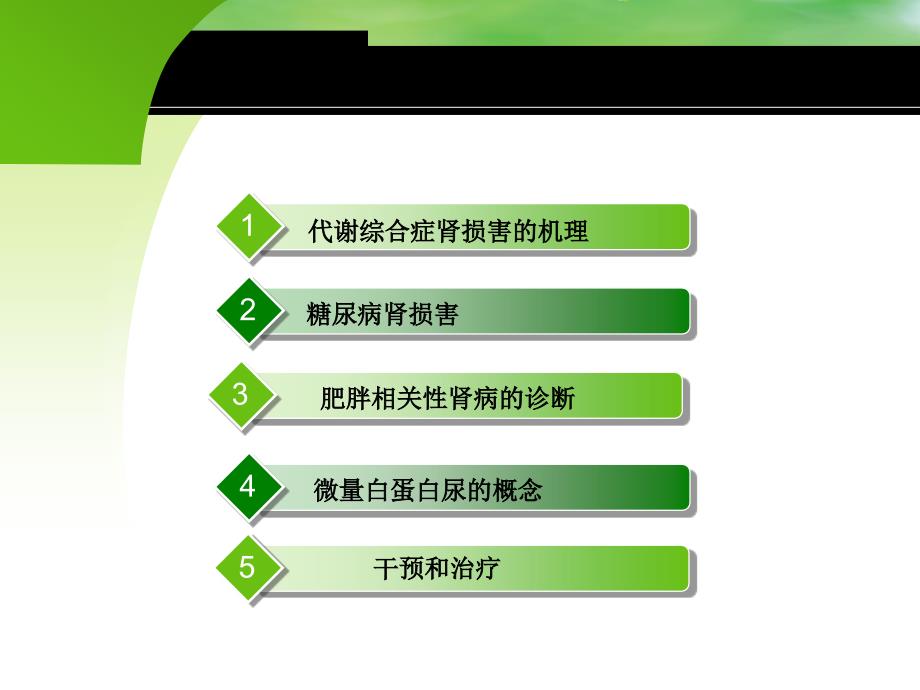 1 代谢综合症肾损害的机理

2 糖尿病肾损害

3 肥胖相关性肾病的诊断

4 微量白蛋白尿的概念

5 干预和治疗